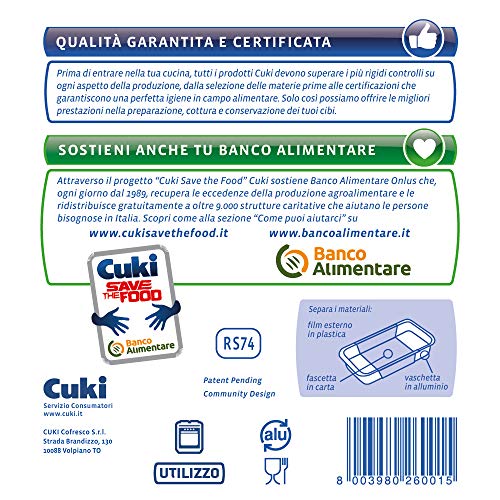 QUALITÀ GARANTITA E CERTIFICATA

Prima di entrare nella tua cucina, tutti i prodotti Cuki devono superare i più rigidi controlli su ogni aspetto della produzione, dalla selezione delle materie prime alle certificazioni che garantiscono una perfetta igiene in campo alimentare. Solo così possiamo offrire le migliori prestazioni nella preparazione, cottura e conservazione dei tuoi cibi.

SOSTIENI ANCHE TU BANCO ALIMENTARE

Attraverso il progetto "Cuki Save the Food" Cuki sostiene Banco Alimentare Onlus che, ogni giorno dal 1989, recupera le eccedenze della produzione agroalimentare e le ridistribuisce gratuitamente a oltre 9.000 strutture caritative che aiutano le persone bisognose in Italia. Scopri come alla sezione "Come puoi aiutarci" su

www.cukisavethefood.it www.bancoalimentare.it

Banco Alimentare

Cuki SAVE THE FOOD

Banco Alimentare

RS74

Patent Pending
Community Design

Separa i materiali:
film esterno in plastica
fascetta in carta
vaschetta in alluminio

Cuki
Servizio Consumatori
www.cuki.it

CUKI Cofresco S.r.l.
Strada Brandizzo, 130
10088 Volpiano TO

UTILIZZO

alu

8 003980 260015